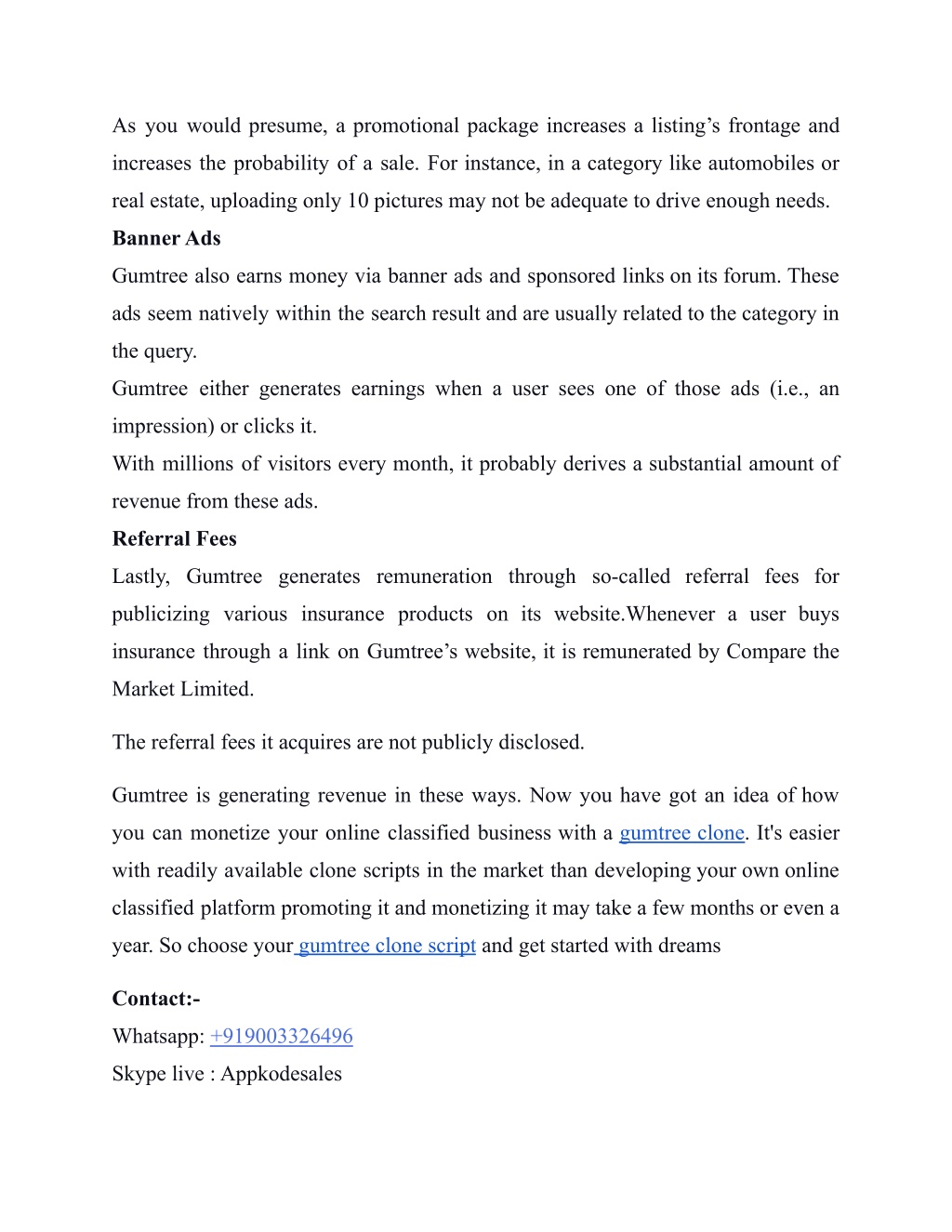 As you would presume, a promotional package increases a listing's frontage and increases the probability of a sale. For instance, in a category like automobiles or real estate, uploading only 10 pictures may not be adequate to drive enough needs.
Banner Ads
Gumtree also earns money via banner ads and sponsored links on its forum. These ads seem natively within the search result and are usually related to the category in the query.
Gumtree either generates earnings when a user sees one of those ads (i.e., an impression) or clicks it.
With millions of visitors every month, it probably derives a substantial amount of revenue from these ads.
Referral Fees
Lastly, Gumtree generates remuneration through so-called referral fees for publicizing various insurance products on its website.Whenever a user buys insurance through a link on Gumtree's website, it is remunerated by Compare the Market Limited.

The referral fees it acquires are not publicly disclosed.

Gumtree is generating revenue in these ways. Now you have got an idea of how you can monetize your online classified business with a gumtree clone. It's easier with readily available clone scripts in the market than developing your own online classified platform promoting it and monetizing it may take a few months or even a year. So choose your gumtree clone script and get started with dreams

Contact:-
Whatsapp: +919003326496
Skype live : Appkodesales